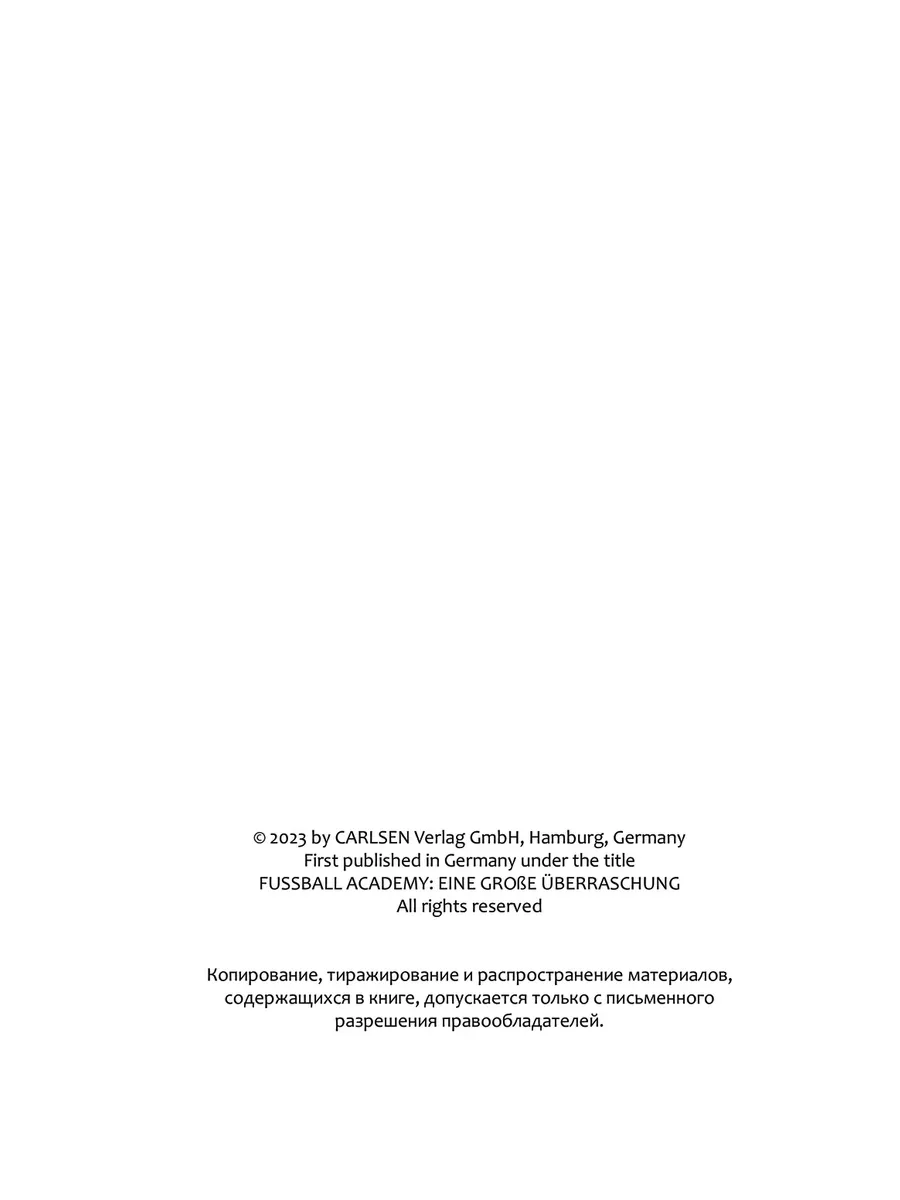 © 2023 by CARLSEN Verlag GmbH, Hamburg, Germany
First published in Germany under the title
FUSSBALL ACADEMY: EINE GROßE ÜBERRASCHUNG
All rights reserved

Копирование, тиражирование и распространение материалов, содержащихся в книге, допускается только с письменного разрешения правообладателей.